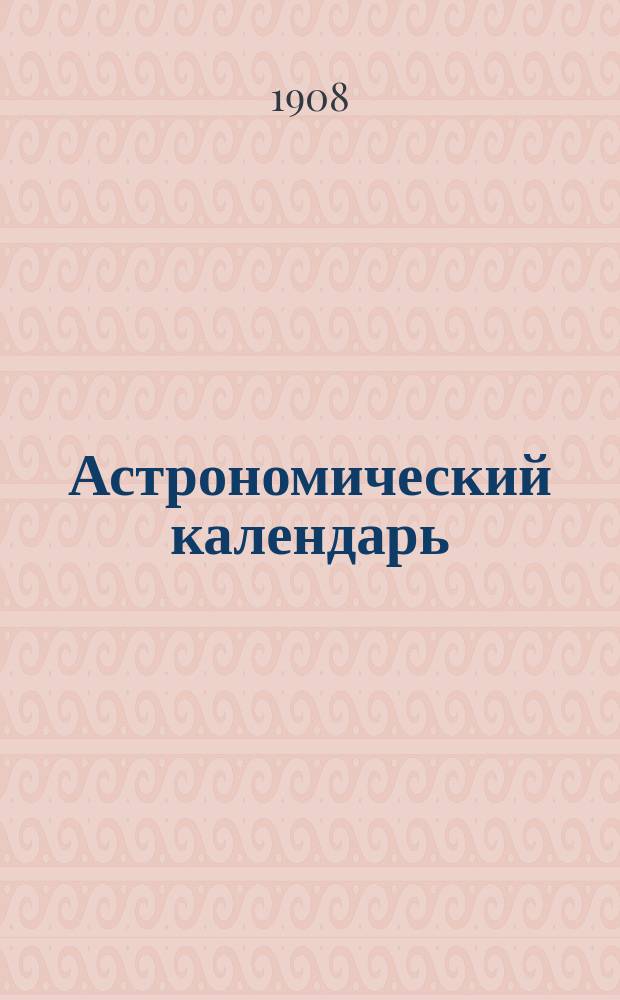 1908

Астрономический календарь